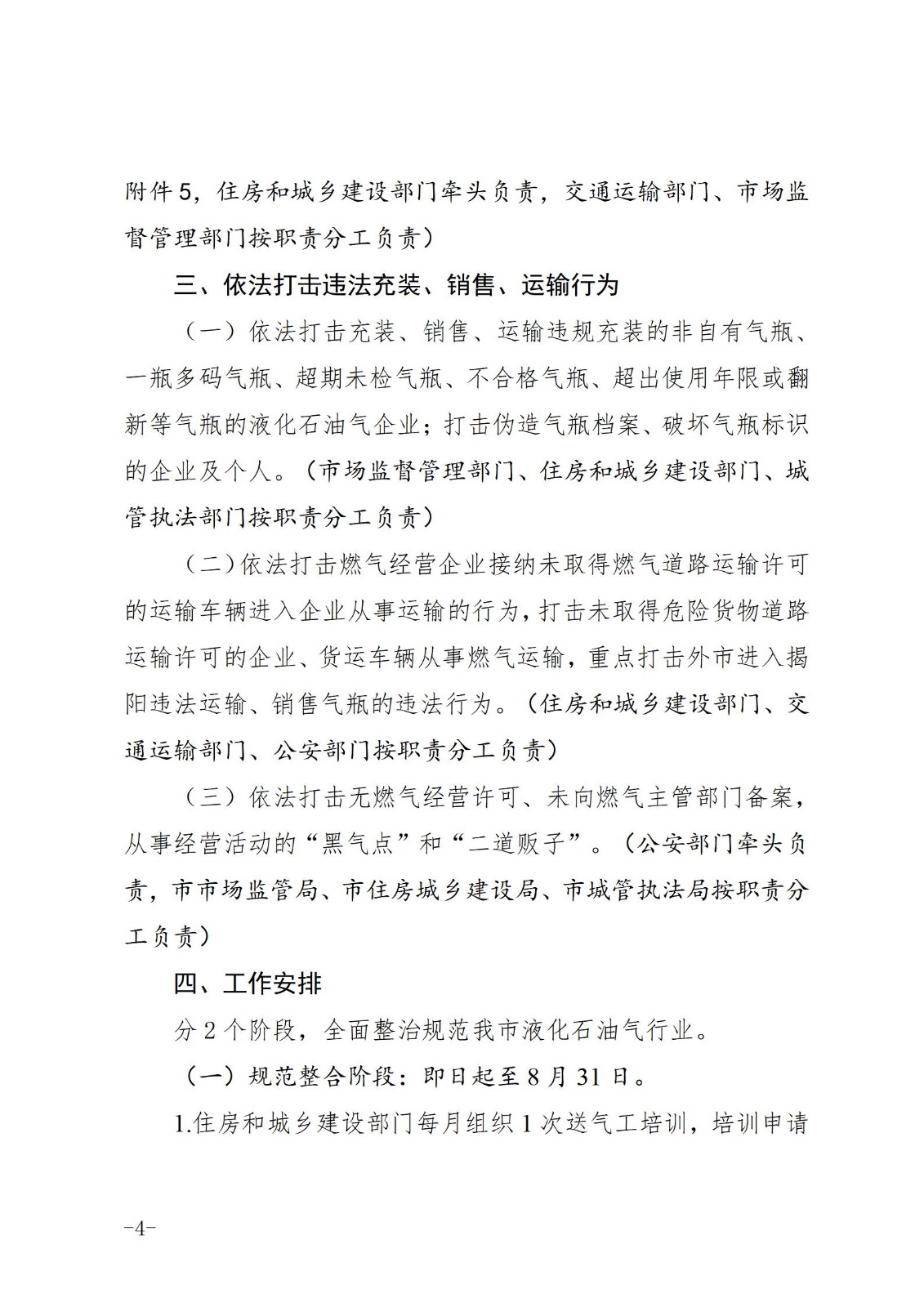 附件5，住房和城乡建设部门牵头负责，交通运输部门、市场监督管理部门按职责分工负责）

三、依法打击违法充装、销售、运输行为

（一）依法打击充装、销售、运输违规充装的非自有气瓶、一瓶多码气瓶、超期未检气瓶、不合格气瓶、超出使用年限或翻新等气瓶的液化石油气企业；打击伪造气瓶档案、破坏气瓶标识的企业及个人。（市场监督管理部门、住房和城乡建设部门、城管执法部门按职责分工负责）

（二）依法打击燃气经营企业接纳未取得燃气道路运输许可的运输车辆进入企业从事运输的行为，打击未取得危险货物道路运输许可的企业、货运车辆从事燃气运输，重点打击外市进入揭阳违法运输、销售气瓶的违法行为。（住房和城乡建设部门、交通运输部门、公安部门按职责分工负责）

（三）依法打击无燃气经营许可、未向燃气主管部门备案，从事经营活动的“黑气点”和“二道贩子”。（公安部门牵头负责，市市场监管局、市住房城乡建设局、市城管执法局按职责分工负责）

四、工作安排

分2个阶段，全面整治规范我市液化石油气行业。

（一）规范整合阶段：即日起至8月31日。

1.住房和城乡建设部门每月组织1次送气工培训，培训申请

-4-